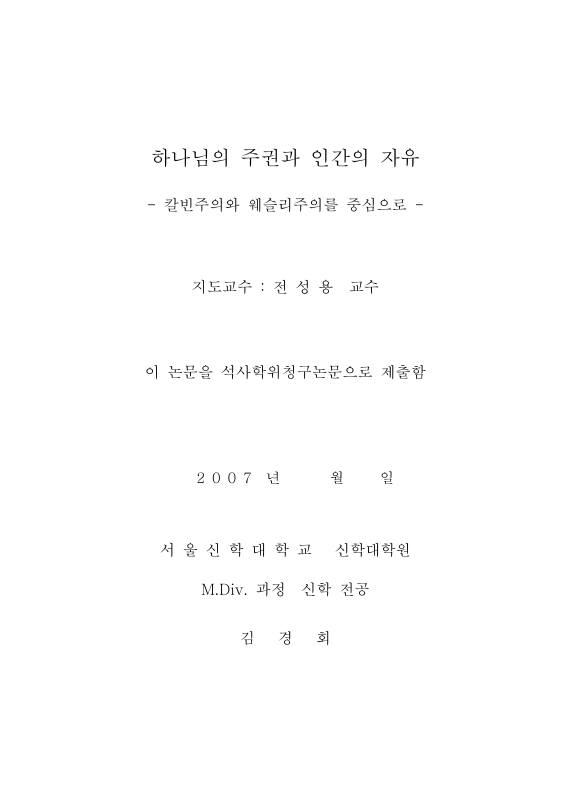 하나님의 주권과 인간의 자유

- 칼빈주의와 웨슬리주의를 중심으로 -

지도교수 : 전 성 용 교수

이 논문을 석사학위청구논문으로 제출함

2 0 0 7 년 월 일

서 울 신 학 대 학 교 신학대학원

M.Div. 과정 신학 전공

김 경 회